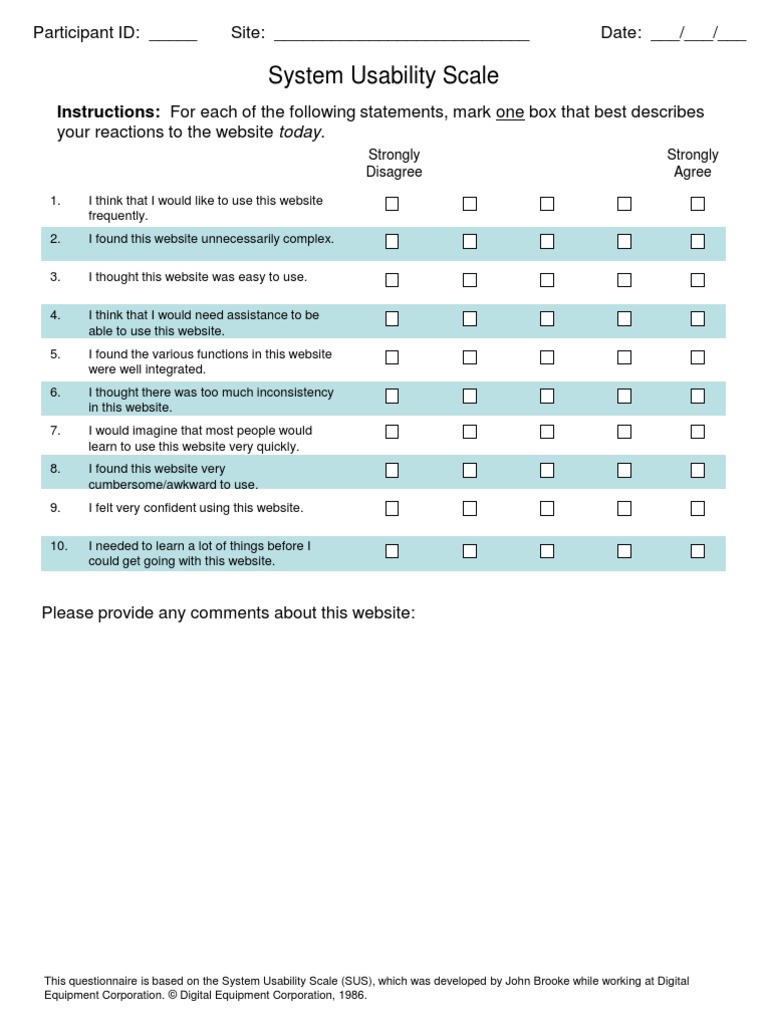 Participant ID: ____ Site: ____ Date: ____/____/____

System Usability Scale

Instructions: For each of the following statements, mark one box that best describes your reactions to the website today.

| | | Strongly Disagree | | | | Strongly Agree |
|---|---|---|---|---|---|---|
| 1. | I think that I would like to use this website frequently. | ☐ | ☐ | ☐ | ☐ | ☐ |
| 2. | I found this website unnecessarily complex. | ☐ | ☐ | ☐ | ☐ | ☐ |
| 3. | I thought this website was easy to use. | ☐ | ☐ | ☐ | ☐ | ☐ |
| 4. | I think that I would need assistance to be able to use this website. | ☐ | ☐ | ☐ | ☐ | ☐ |
| 5. | I found the various functions in this website were well integrated. | ☐ | ☐ | ☐ | ☐ | ☐ |
| 6. | I thought there was too much inconsistency in this website. | ☐ | ☐ | ☐ | ☐ | ☐ |
| 7. | I would imagine that most people would learn to use this website very quickly. | ☐ | ☐ | ☐ | ☐ | ☐ |
| 8. | I found this website very cumbersome/awkward to use. | ☐ | ☐ | ☐ | ☐ | ☐ |
| 9. | I felt very confident using this website. | ☐ | ☐ | ☐ | ☐ | ☐ |
| 10. | I needed to learn a lot of things before I could get going with this website. | ☐ | ☐ | ☐ | ☐ | ☐ |

Please provide any comments about this website:

This questionnaire is based on the System Usability Scale (SUS), which was developed by John Brooke while working at Digital Equipment Corporation. © Digital Equipment Corporation, 1986.